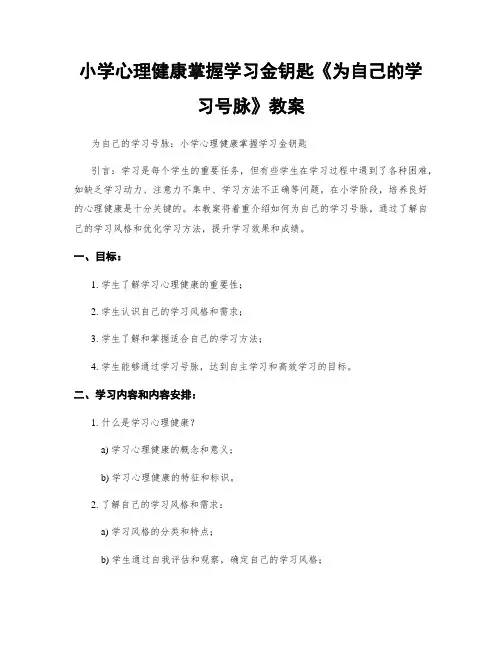 小学心理健康掌握学习金钥匙《为自己的学习号脉》教案

为自己的学习号脉：小学心理健康掌握学习金钥匙

引言：学习是每个学生的重要任务，但有些学生在学习过程中遇到了各种困难，如缺乏学习动力、注意力不集中、学习方法不正确等问题。在小学阶段，培养良好的心理健康是十分关键的。本教案将着重介绍如何为自己的学习号脉，通过了解自己的学习风格和优化学习方法，提升学习效果和成绩。

一、目标：

1. 学生了解学习心理健康的重要性；

2. 学生认识自己的学习风格和需求；

3. 学生了解和掌握适合自己的学习方法；

4. 学生能够通过学习号脉，达到自主学习和高效学习的目标。

二、学习内容和内容安排：

1. 什么是学习心理健康？

a) 学习心理健康的概念和意义；

b) 学习心理健康的特征和标识。

2. 了解自己的学习风格和需求：

a) 学习风格的分类和特点；

b) 学生通过自我评估和观察，确定自己的学习风格；